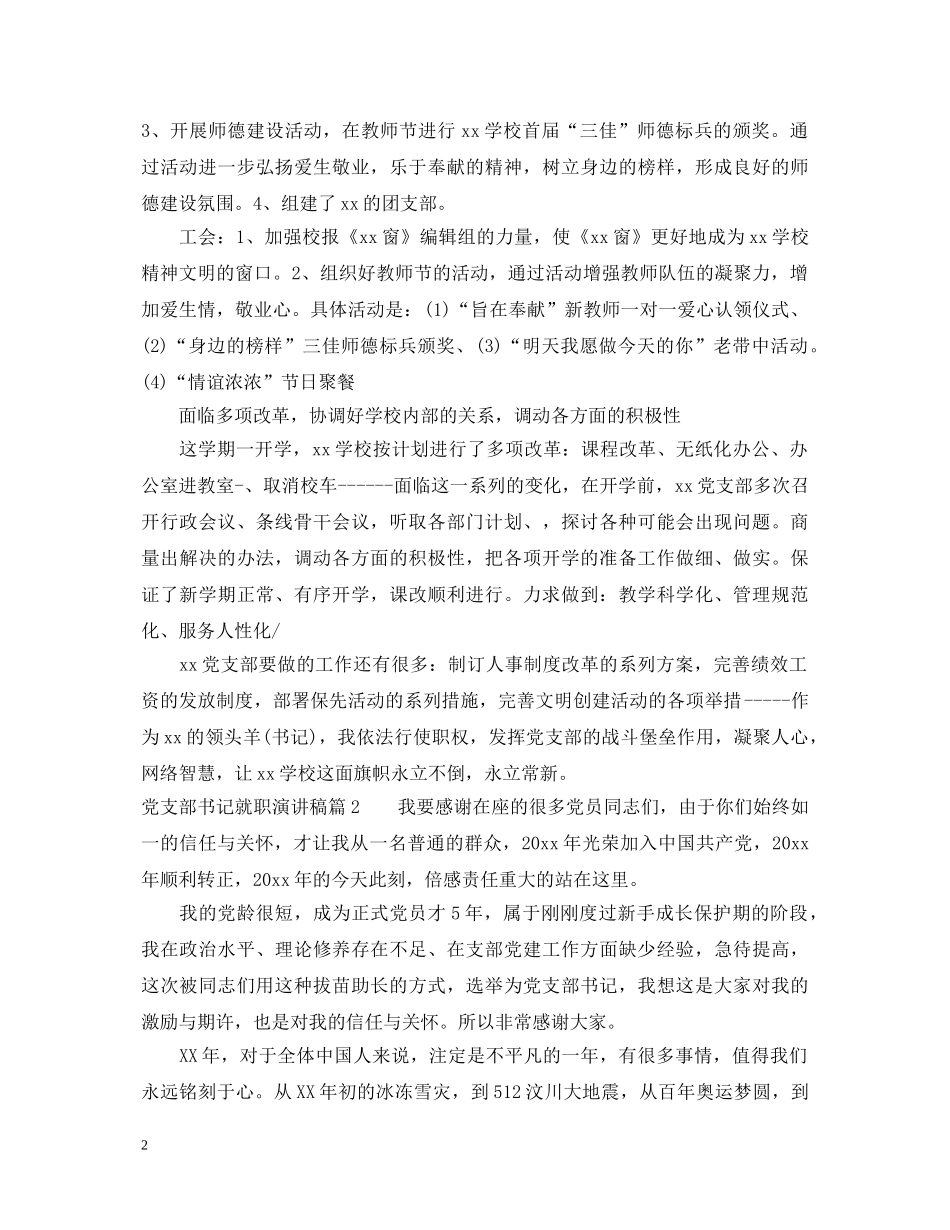 3、开展师德建设活动，在教师节进行 xx 学校首届“三佳”师德标兵的颁奖。通过活动进一步弘扬爱生敬业，乐于奉献的精神，树立身边的榜样，形成良好的师德建设氛围。4、组建了 xx 的团支部。

工会：1、加强校报《xx 窗》编辑组的力量，使《xx 窗》更好地成为 xx 学校精神文明的窗口。2、组织好教师节的活动，通过活动增强教师队伍的凝聚力，增加爱生情，敬业心。具体活动是：(1)“旨在奉献”新教师一对一爱心认领仪式、(2)“身边的榜样”三佳师德标兵颁奖、(3)“明天我愿做今天的你”老带中活动。(4)“情谊浓浓”节日聚餐

面临多项改革，协调好学校内部的关系，调动各方面的积极性

这学期一开学，xx 学校按计划进行了多项改革：课程改革、无纸化办公、办公室进教室-、取消校车------面临这一系列的变化，在开学前，xx 党支部多次召开行政会议、条线骨干会议，听取各部门计划、，探讨各种可能会出现问题。商量出解决的办法，调动各方面的积极性，把各项开学的准备工作做细、做实。保证了新学期正常、有序开学，课改顺利进行。力求做到：教学科学化、管理规范化、服务人性化/

xx 党支部要做的工作还有很多：制订人事制度改革的系列方案，完善绩效工资的发放制度，部署保先活动的系列措施，完善文明创建活动的各项举措-----作为 xx 的领头羊(书记)，我依法行使职权，发挥党支部的战斗堡垒作用，凝聚人心，网络智慧，让 xx 学校这面旗帜永立不倒，永立常新。

党支部书记就职演讲稿篇 2　　我要感谢在座的很多党员同志们，由于你们始终如一的信任与关怀，才让我从一名普通的群众，20xx 年光荣加入中国共产党，20xx 年顺利转正，20xx 年的今天此刻，倍感责任重大的站在这里。

我的党龄很短，成为正式党员才 5 年，属于刚刚度过新手成长保护期的阶段，我在政治水平、理论修养存在不足、在支部党建工作方面缺少经验，急待提高，这次被同志们用这种拔苗助长的方式，选举为党支部书记，我想这是大家对我的激励与期许，也是对我的信任与关怀。所以非常感谢大家。

XX 年，对于全体中国人来说，注定是不平凡的一年，有很多事情，值得我们永远铭刻于心。从 XX 年初的冰冻雪灾，到 512 汶川大地震，从百年奥运梦圆，到

2